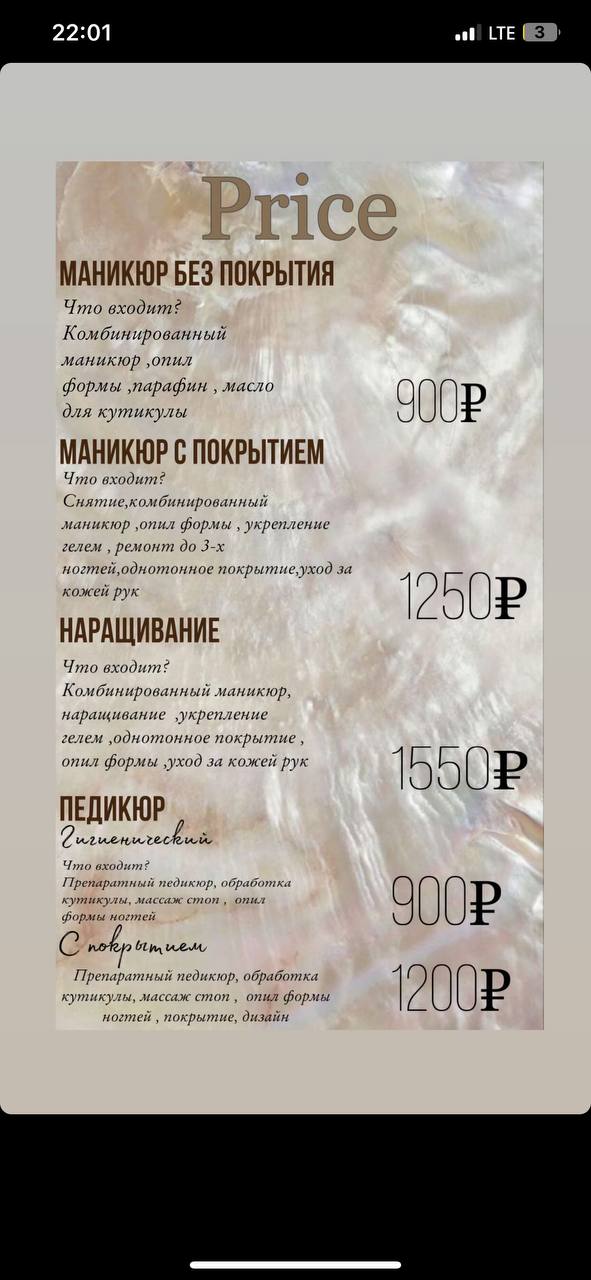 22:01

LTE 3

Price

МАНИКЮР БЕЗ ПОКРЫТИЯ

Что входит? Комбинированный маникюр ,опил формы ,парафин , масло для кутикулы

900₽

МАНИКЮР С ПОКРЫТИЕМ

Что входит? Снятие,комбинированный маникюр ,опил формы , укрепление гелем , ремонт до 3-х ногтей,однотонное покрытие,уход за кожей рук

1250₽

НАРАЩИВАНИЕ

Что входит? Комбинированный маникюр, наращивание ,укрепление гелем ,однотонное покрытие , опил формы ,уход за кожей рук

1550₽

ПЕДИКЮР

Гигиенический

Что входит? Препаратный педикюр, обработка кутикулы, массаж стоп , опил формы ногтей

900₽

С покрытием

Препаратный педикюр, обработка кутикулы, массаж стоп , опил формы ногтей , покрытие, дизайн

1200₽